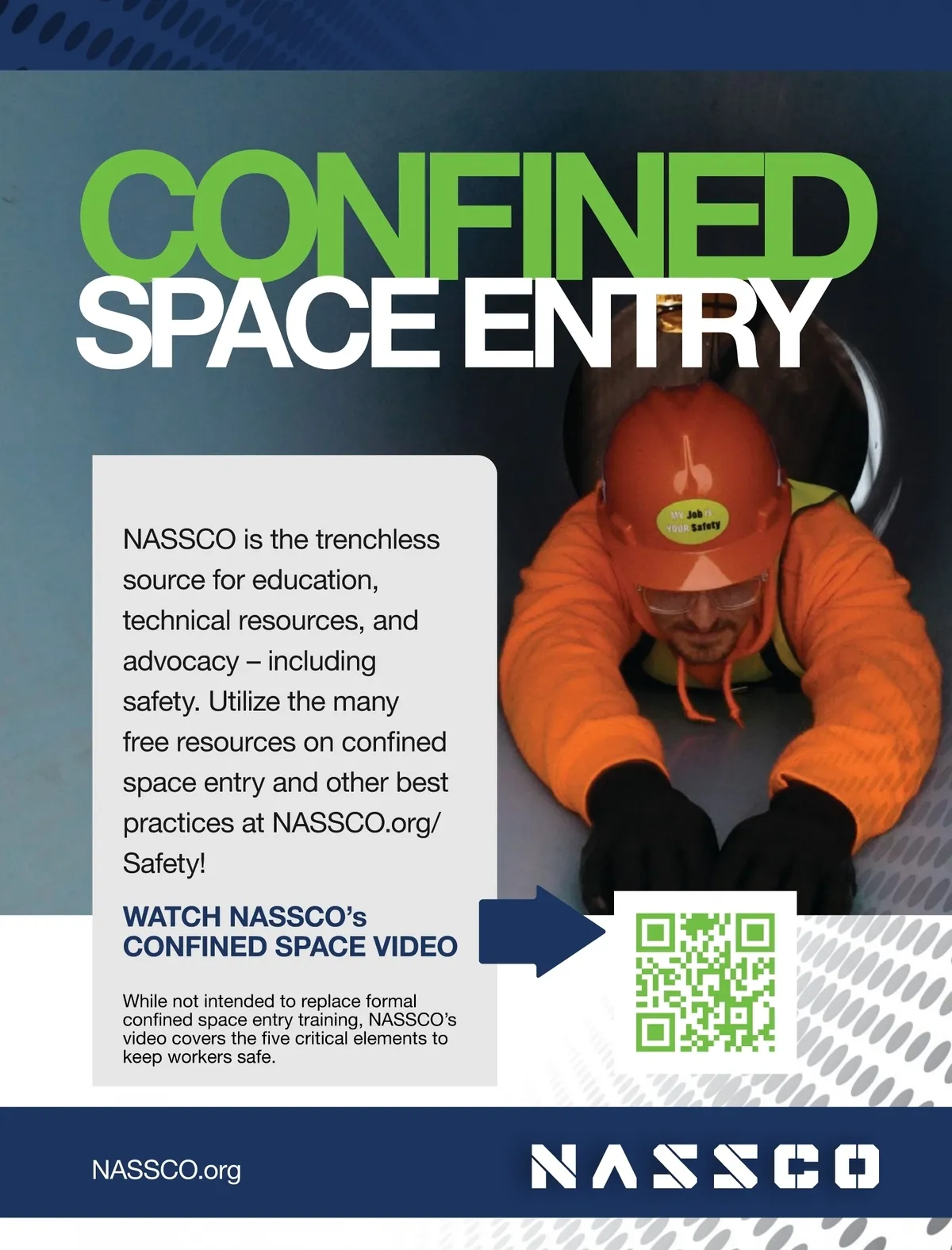 CONFINED
SPACE ENTRY

My Job is
YOUR Safety

NASSCO is the trenchless source for education, technical resources, and advocacy – including safety. Utilize the many free resources on confined space entry and other best practices at NASSCO.org/Safety!

WATCH NASSCO's CONFINED SPACE VIDEO

While not intended to replace formal confined space entry training, NASSCO's video covers the five critical elements to keep workers safe.

NASSCO.org

NASSCO